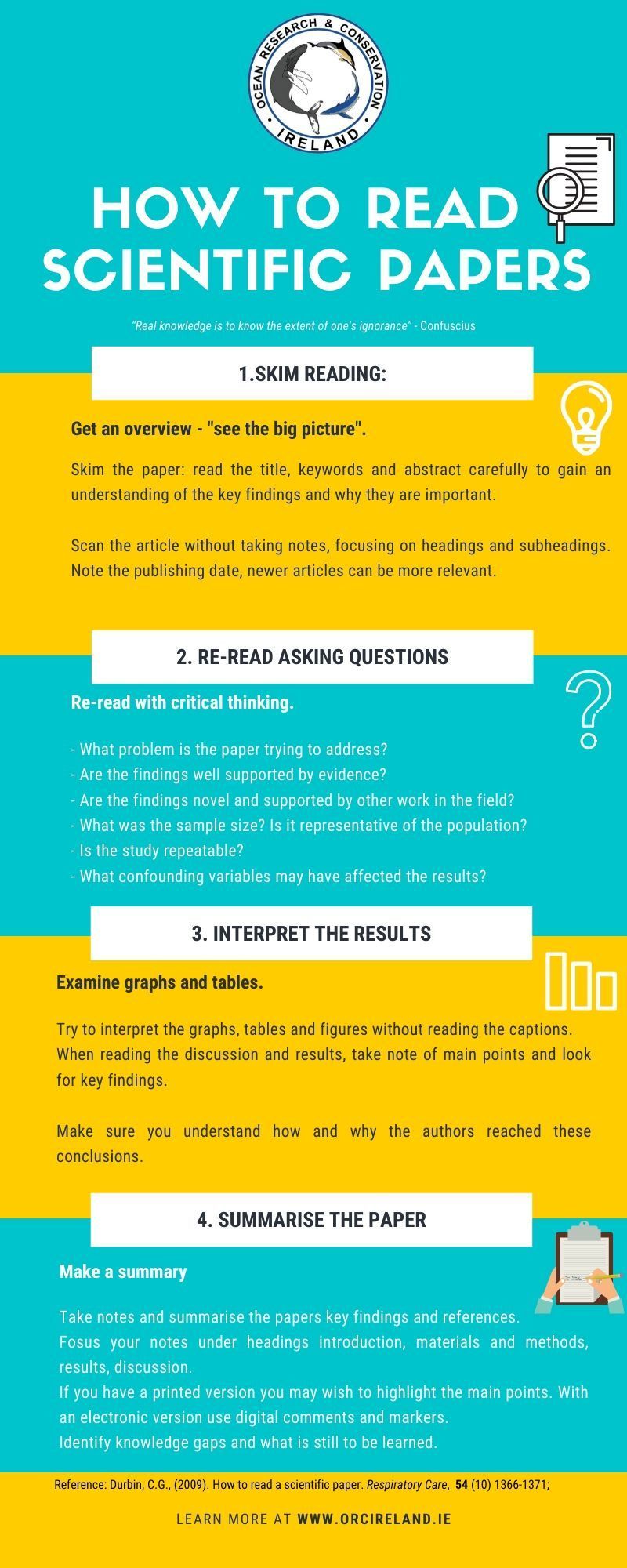 OCEAN RESEARCH & CONSERVATION
IRELAND

HOW TO READ SCIENTIFIC PAPERS

"Real knowledge is to know the extent of one's ignorance" - Confuscius

1.SKIM READING:

Get an overview - "see the big picture".

Skim the paper: read the title, keywords and abstract carefully to gain an understanding of the key findings and why they are important.

Scan the article without taking notes, focusing on headings and subheadings. Note the publishing date, newer articles can be more relevant.

2. RE-READ ASKING QUESTIONS

Re-read with critical thinking.

- What problem is the paper trying to address?
- Are the findings well supported by evidence?
- Are the findings novel and supported by other work in the field?
- What was the sample size? Is it representative of the population?
- Is the study repeatable?
- What confounding variables may have affected the results?

3. INTERPRET THE RESULTS

Examine graphs and tables.

Try to interpret the graphs, tables and figures without reading the captions. When reading the discussion and results, take note of main points and look for key findings.

Make sure you understand how and why the authors reached these conclusions.

4. SUMMARISE THE PAPER

Make a summary

Take notes and summarise the papers key findings and references.
Fosus your notes under headings introduction, materials and methods, results, discussion.
If you have a printed version you may wish to highlight the main points. With an electronic version use digital comments and markers.
Identify knowledge gaps and what is still to be learned.

Reference: Durbin, C.G., (2009). How to read a scientific paper. Respiratory Care, 54 (10) 1366-1371;

LEARN MORE AT WWW.ORCIRELAND.IE